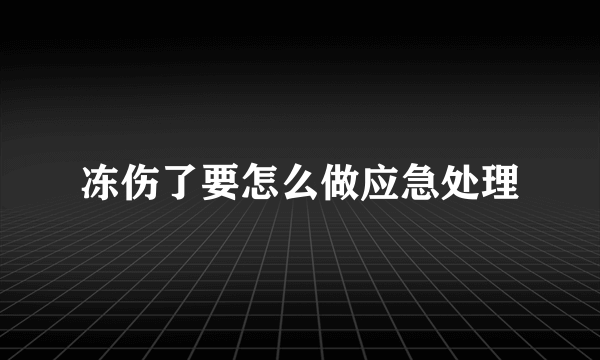 冻伤了要怎么做应急处理